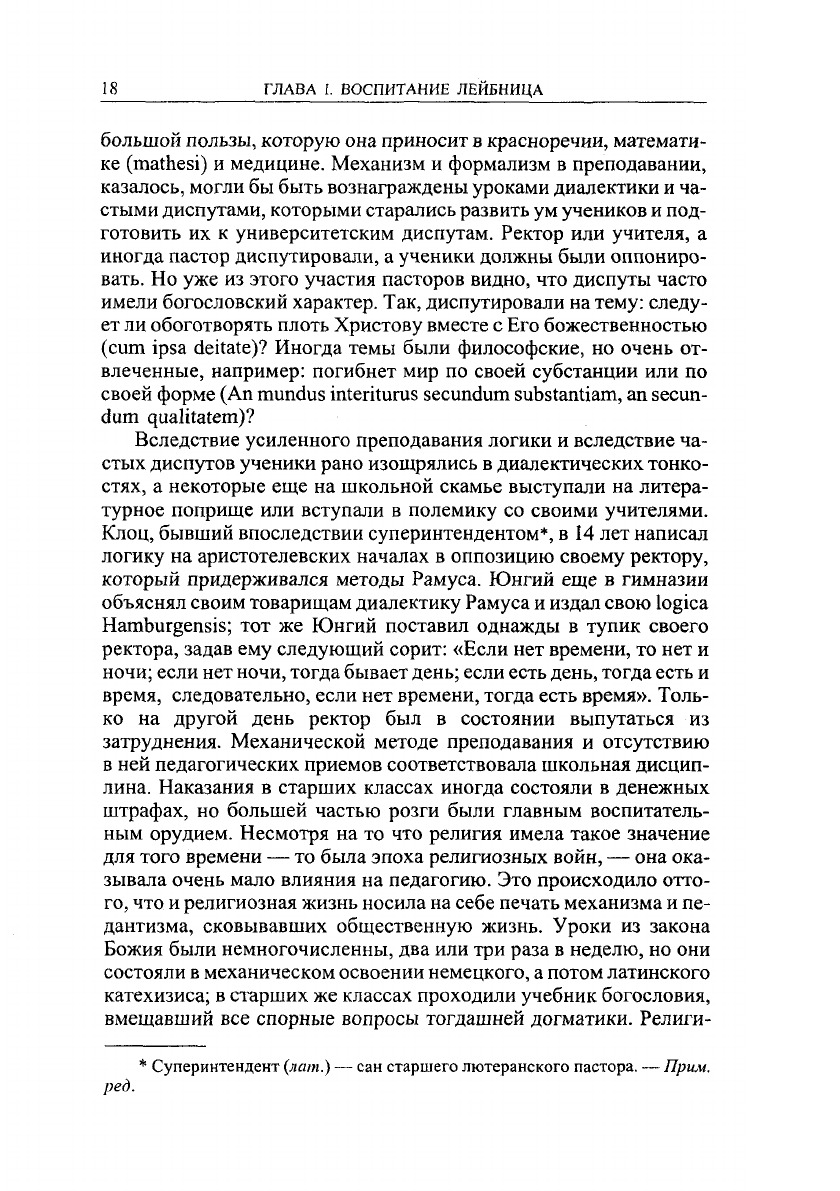 18 ГЛАВА I. ВОСПИТАНИЕ ЛЕЙБНИЦА

большой пользы, которую она приносит в красноречии, математике (mathesi) и медицине. Механизм и формализм в преподавании, казалось, могли бы быть вознаграждены уроками диалектики и частыми диспутами, которыми старались развить ум учеников и подготовить их к университетским диспутам. Ректор или учителя, а иногда пастор диспутировали, а ученики должны были оппонировать. Но уже из этого участия пасторов видно, что диспуты часто имели богословский характер. Так, диспутировали на тему: следует ли обоготворять плоть Христову вместе с Его божественностью (cum ipsa deitate)? Иногда темы были философские, но очень отвлеченные, например: погибнет мир по своей субстанции или по своей форме (An mundus interiturus secundum substantiam, an secundum qualitatem)?

Вследствие усиленного преподавания логики и вследствие частых диспутов ученики рано изощрялись в диалектических тонкостях, а некоторые еще на школьной скамье выступали на литературное поприще или вступали в полемику со своими учителями. Клоц, бывший впоследствии суперинтендентом*, в 14 лет написал логику на аристотелевских началах в оппозицию своему ректору, который придерживался методы Рамуса. Юнгий еще в гимназии объяснял своим товарищам диалектику Рамуса и издал свою logica Hamburgensis; тот же Юнгий поставил однажды в тупик своего ректора, задав ему следующий сорит: «Если нет времени, то нет и ночи; если нет ночи, тогда бывает день; если есть день, тогда есть и время, следовательно, если нет времени, тогда есть время». Только на другой день ректор был в состоянии выпутаться из затруднения. Механической методе преподавания и отсутствию в ней педагогических приемов соответствовала школьная дисциплина. Наказания в старших классах иногда состояли в денежных штрафах, но большей частью розги были главным воспитательным орудием. Несмотря на то что религия имела такое значение для того времени — то была эпоха религиозных войн, — она оказывала очень мало влияния на педагогию. Это происходило оттого, что и религиозная жизнь носила на себе печать механизма и педантизма, сковывавших общественную жизнь. Уроки из закона Божия были немногочисленны, два или три раза в неделю, но они состояли в механическом освоении немецкого, а потом латинского катехизиса; в старших же классах проходили учебник богословия, вмещавший все спорные вопросы тогдашней догматики. Религи-

* Суперинтендент (лат.) — сан старшего лютеранского пастора. — Прим. ред.